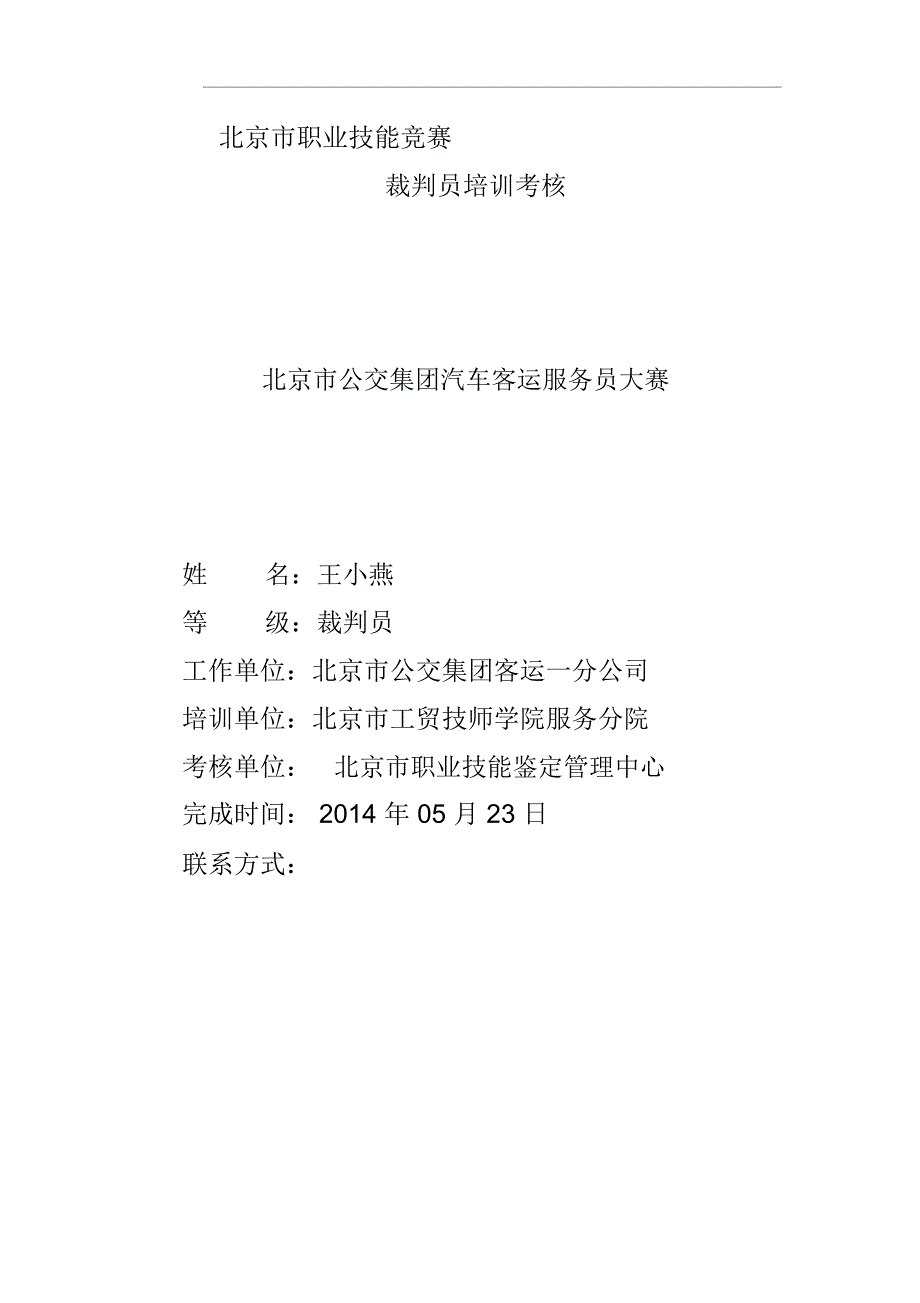 北京市职业技能竞赛

裁判员培训考核

北京市公交集团汽车客运服务员大赛

姓 名：王小燕

等 级：裁判员

工作单位：北京市公交集团客运一分公司

培训单位：北京市工贸技师学院服务分院

考核单位： 北京市职业技能鉴定管理中心

完成时间： 2014 年 05 月 23 日

联系方式：